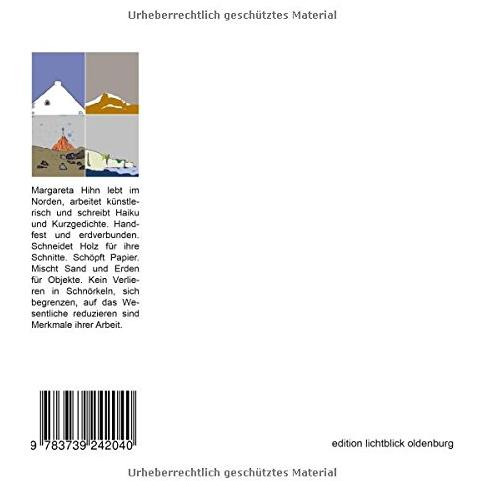 Urheberrechtlich geschütztes Material

Margareta Hihn lebt im Norden, arbeitet künstlerisch und schreibt Haiku und Kurzgedichte. Handfest und erdverbunden. Schneidet Holz für ihre Schnitte. Schöpft Papier. Mischt Sand und Erden für Objekte. Kein Verlieren in Schnörkeln, sich begrenzen, auf das Wesentliche reduzieren sind Merkmale ihrer Arbeit.

9 783739 242040

edition lichtblick oldenburg

Urheberrechtlich geschütztes Material